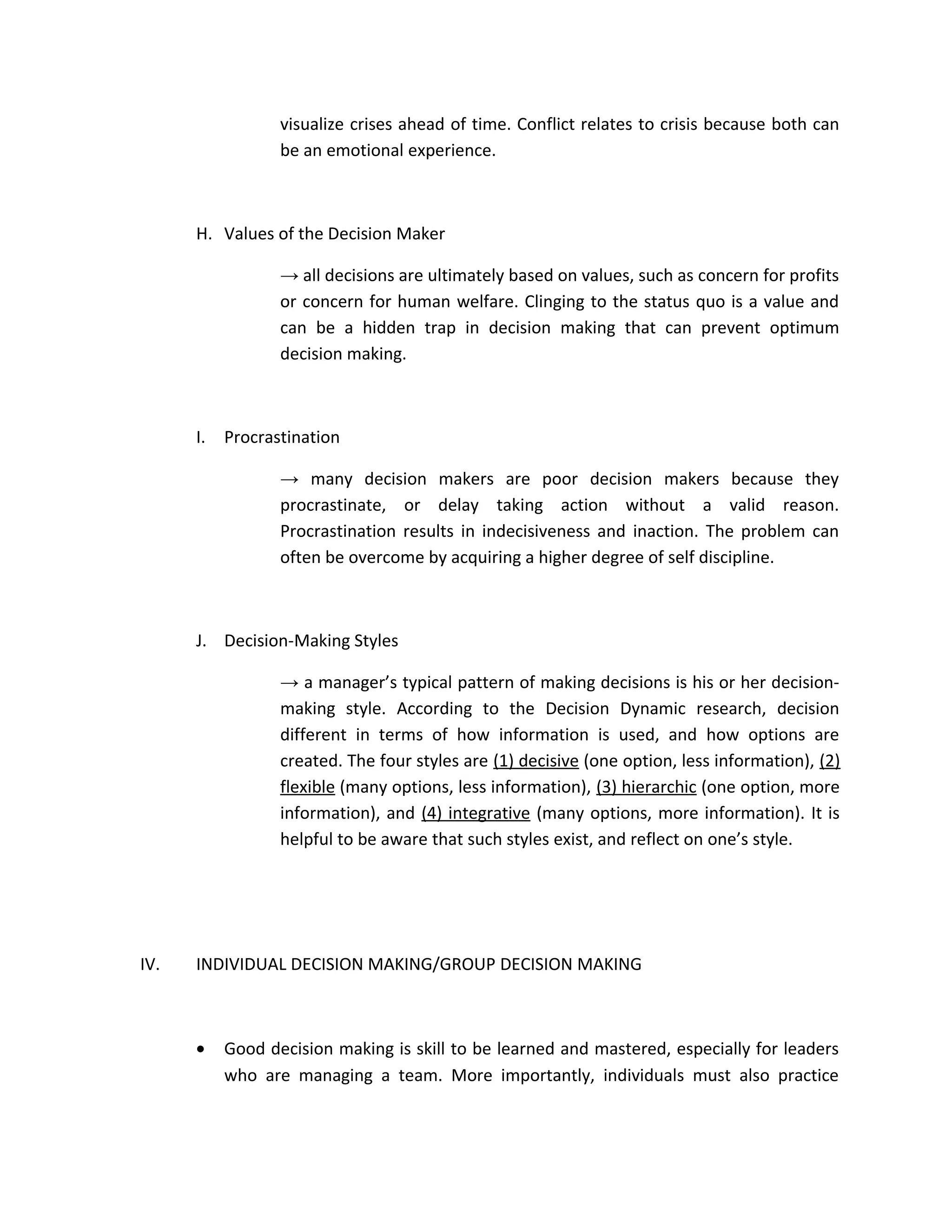 visualize crises ahead of time. Conflict relates to crisis because both can be an emotional experience.

H. Values of the Decision Maker

→ all decisions are ultimately based on values, such as concern for profits or concern for human welfare. Clinging to the status quo is a value and can be a hidden trap in decision making that can prevent optimum decision making.

I. Procrastination

→ many decision makers are poor decision makers because they procrastinate, or delay taking action without a valid reason. Procrastination results in indecisiveness and inaction. The problem can often be overcome by acquiring a higher degree of self discipline.

J. Decision-Making Styles

→ a manager's typical pattern of making decisions is his or her decision-making style. According to the Decision Dynamic research, decision different in terms of how information is used, and how options are created. The four styles are (1) decisive (one option, less information), (2) flexible (many options, less information), (3) hierarchic (one option, more information), and (4) integrative (many options, more information). It is helpful to be aware that such styles exist, and reflect on one's style.

IV. INDIVIDUAL DECISION MAKING/GROUP DECISION MAKING

• Good decision making is skill to be learned and mastered, especially for leaders who are managing a team. More importantly, individuals must also practice